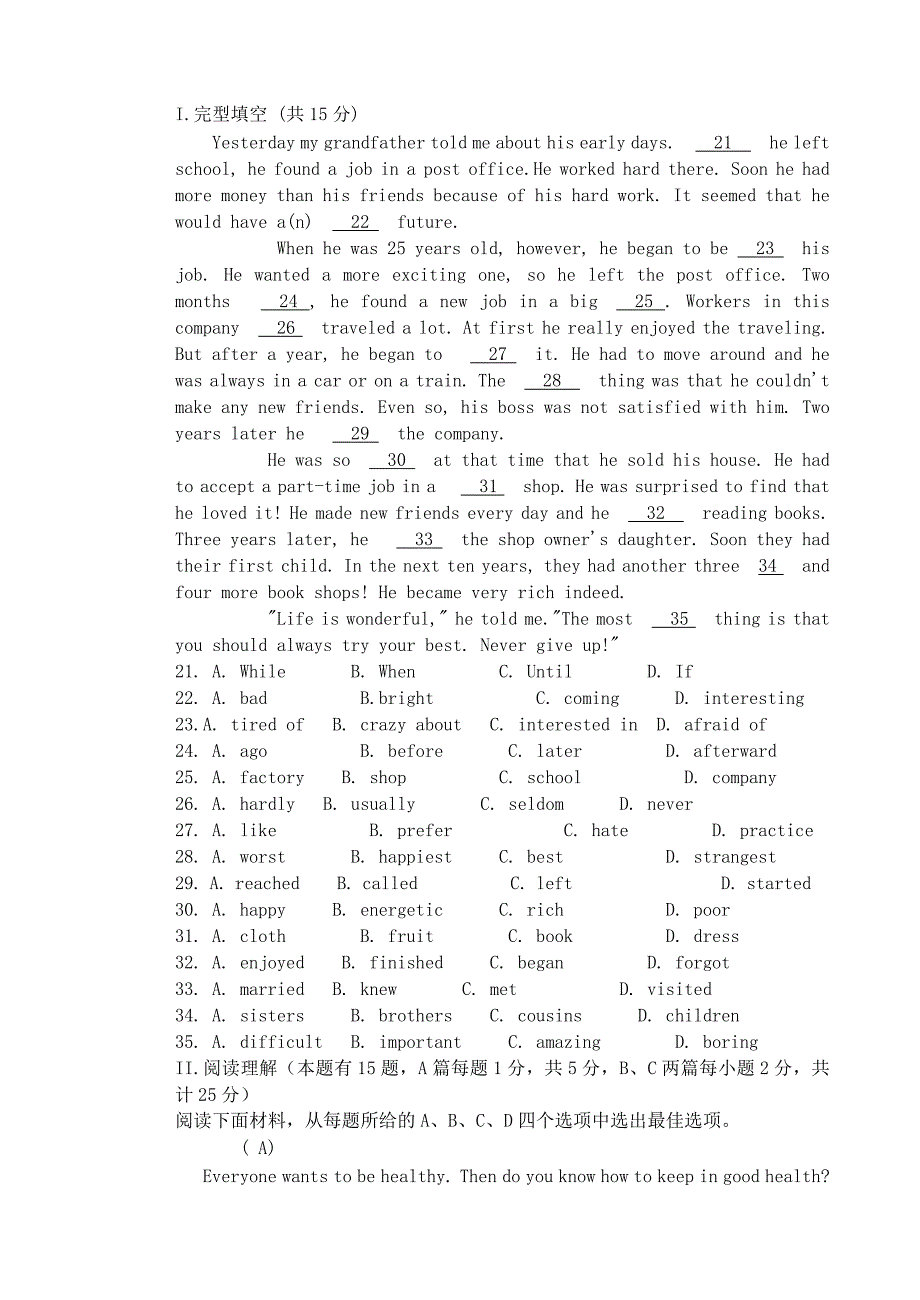 I.完型填空 (共 15 分)

Yesterday my grandfather told me about his early days. __21__ he left school, he found a job in a post office.He worked hard there. Soon he had more money than his friends because of his hard work. It seemed that he would have a(n) __22__ future.

When he was 25 years old, however, he began to be __23__ his job. He wanted a more exciting one, so he left the post office. Two months __24__, he found a new job in a big __25__. Workers in this company __26__ traveled a lot. At first he really enjoyed the traveling. But after a year, he began to __27__ it. He had to move around and he was always in a car or on a train. The __28__ thing was that he couldn't make any new friends. Even so, his boss was not satisfied with him. Two years later he __29__ the company.

He was so __30__ at that time that he sold his house. He had to accept a part-time job in a __31__ shop. He was surprised to find that he loved it! He made new friends every day and he __32__ reading books. Three years later, he __33__ the shop owner's daughter. Soon they had their first child. In the next ten years, they had another three __34__ and four more book shops! He became very rich indeed.

"Life is wonderful," he told me."The most __35__ thing is that you should always try your best. Never give up!"

21. A. While B. When C. Until D. If
22. A. bad B.bright C. coming D. interesting
23.A. tired of B. crazy about C. interested in D. afraid of
24. A. ago B. before C. later D. afterward
25. A. factory B. shop C. school D. company
26. A. hardly B. usually C. seldom D. never
27. A. like B. prefer C. hate D. practice
28. A. worst B. happiest C. best D. strangest
29. A. reached B. called C. left D. started
30. A. happy B. energetic C. rich D. poor
31. A. cloth B. fruit C. book D. dress
32. A. enjoyed B. finished C. began D. forgot
33. A. married B. knew C. met D. visited
34. A. sisters B. brothers C. cousins D. children
35. A. difficult B. important C. amazing D. boring

II.阅读理解（本题有 15 题，A 篇每题 1 分，共 5 分，B、C 两篇每小题 2 分，共计 25 分）
阅读下面材料，从每题所给的 A、B、C、D 四个选项中选出最佳选项。

( A)

Everyone wants to be healthy. Then do you know how to keep in good health?